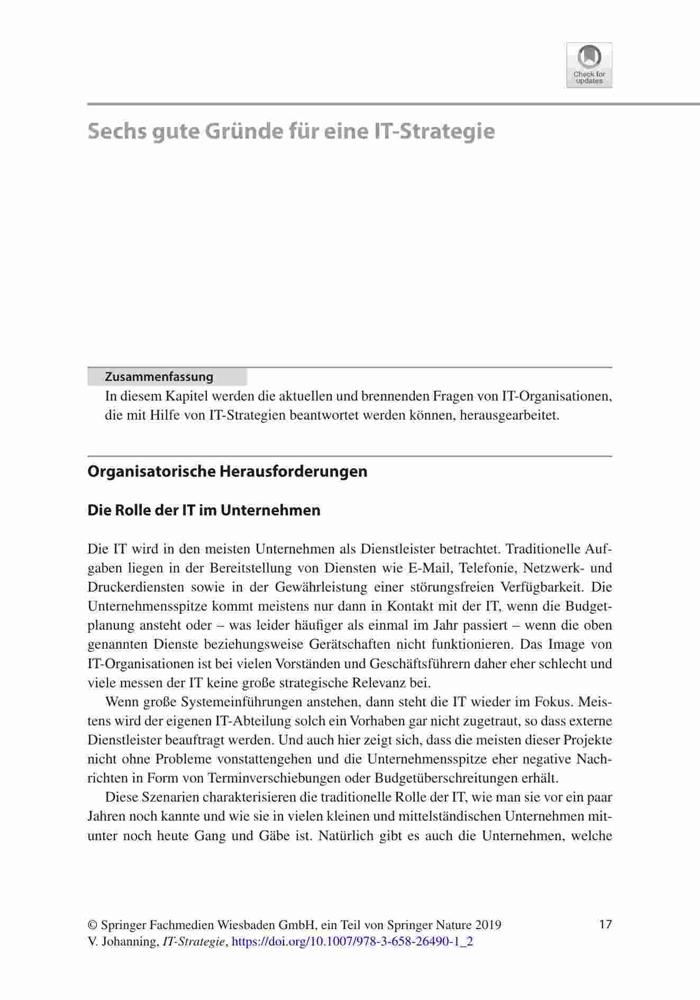 Check for updates

Sechs gute Gründe für eine IT-Strategie

Zusammenfassung
In diesem Kapitel werden die aktuellen und brennenden Fragen von IT-Organisationen, die mit Hilfe von IT-Strategien beantwortet werden können, herausgearbeitet.

Organisatorische Herausforderungen

Die Rolle der IT im Unternehmen

Die IT wird in den meisten Unternehmen als Dienstleister betrachtet. Traditionelle Aufgaben liegen in der Bereitstellung von Diensten wie E-Mail, Telefonie, Netzwerk- und Druckerdiensten sowie in der Gewährleistung einer störungsfreien Verfügbarkeit. Die Unternehmensspitze kommt meistens nur dann in Kontakt mit der IT, wenn die Budgetplanung ansteht oder – was leider häufiger als einmal im Jahr passiert – wenn die oben genannten Dienste beziehungsweise Gerätschaften nicht funktionieren. Das Image von IT-Organisationen ist bei vielen Vorständen und Geschäftsführern daher eher schlecht und viele messen der IT keine große strategische Relevanz bei.

Wenn große Systemeinführungen anstehen, dann steht die IT wieder im Fokus. Meistens wird der eigenen IT-Abteilung solch ein Vorhaben gar nicht zugetraut, so dass externe Dienstleister beauftragt werden. Und auch hier zeigt sich, dass die meisten dieser Projekte nicht ohne Probleme vonstattengehen und die Unternehmensspitze eher negative Nachrichten in Form von Terminverschiebungen oder Budgetüberschreitungen erhält.

Diese Szenarien charakterisieren die traditionelle Rolle der IT, wie man sie vor ein paar Jahren noch kannte und wie sie in vielen kleinen und mittelständischen Unternehmen mitunter noch heute Gang und Gäbe ist. Natürlich gibt es auch die Unternehmen, welche

© Springer Fachmedien Wiesbaden GmbH, ein Teil von Springer Nature 2019
V. Johanning, IT-Strategie, https://doi.org/10.1007/978-3-658-26490-1_2

17